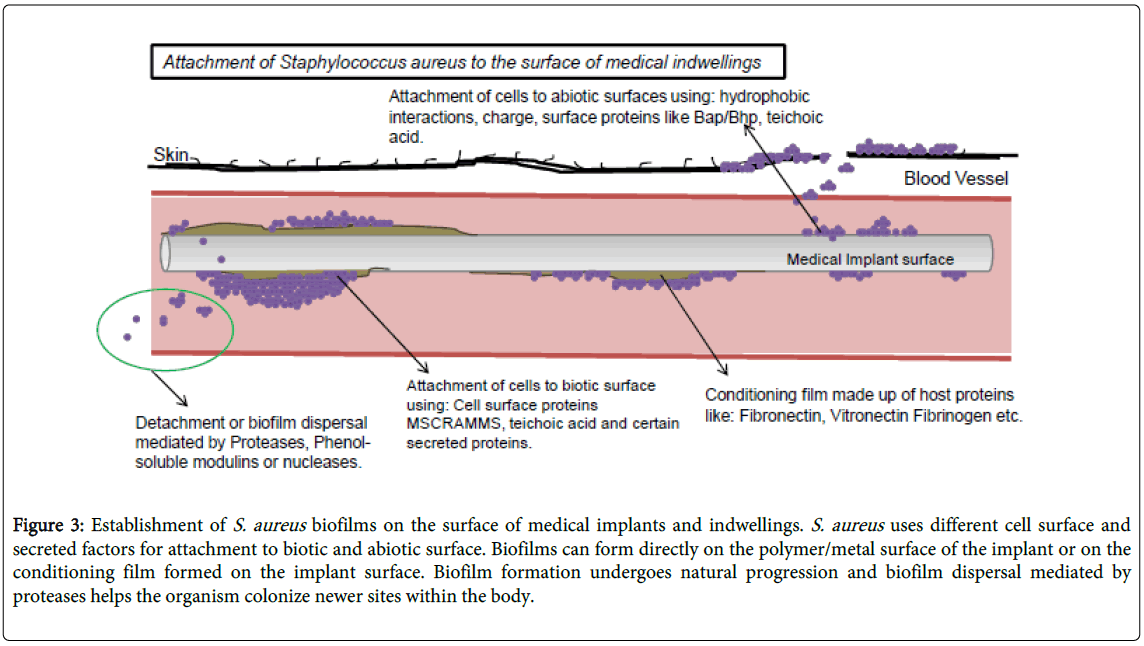 Attachment of Staphylococcus aureus to the surface of medical indwellings

Attachment of cells to abiotic surfaces using: hydrophobic interactions, charge, surface proteins like Bap/Bhp, teichoic acid.

Skin

Blood Vessel

Medical Implant surface

Detachment or biofilm dispersal mediated by Proteases, Phenol-soluble modulins or nucleases.

Attachment of cells to biotic surface using: Cell surface proteins MSCRAMMS, teichoic acid and certain secreted proteins.

Conditioning film made up of host proteins like: Fibronectin, Vitronectin Fibrinogen etc.

Figure 3: Establishment of S. aureus biofilms on the surface of medical implants and indwellings. S. aureus uses different cell surface and secreted factors for attachment to biotic and abiotic surface. Biofilms can form directly on the polymer/metal surface of the implant or on the conditioning film formed on the implant surface. Biofilm formation undergoes natural progression and biofilm dispersal mediated by proteases helps the organism colonize newer sites within the body.